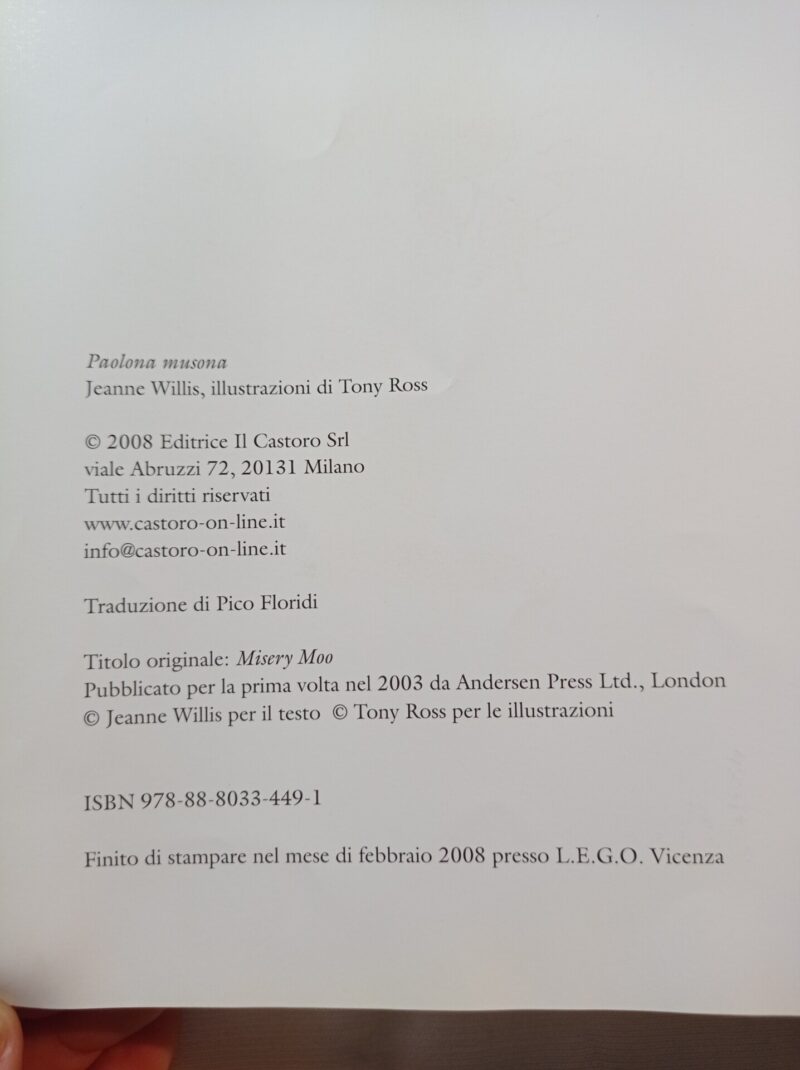 Paolona musona
Jeanne Willis, illustrazioni di Tony Ross

© 2008 Editrice Il Castoro Srl
viale Abruzzi 72, 20131 Milano
Tutti i diritti riservati
www.castoro-on-line.it
info@castoro-on-line.it

Traduzione di Pico Floridi

Titolo originale: Misery Moo
Pubblicato per la prima volta nel 2003 da Andersen Press Ltd., London
© Jeanne Willis per il testo © Tony Ross per le illustrazioni

ISBN 978-88-8033-449-1

Finito di stampare nel mese di febbraio 2008 presso L.E.G.O. Vicenza